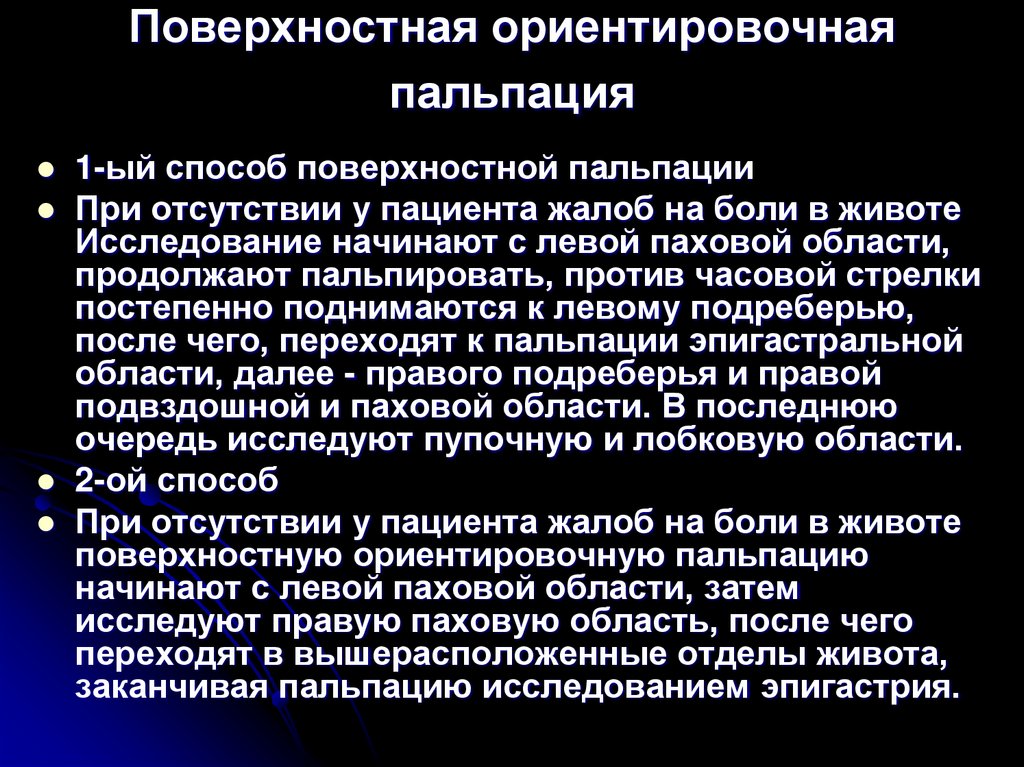 Поверхностная ориентировочная пальпация

- 1-ый способ поверхностной пальпации
- При отсутствии у пациента жалоб на боли в животе Исследование начинают с левой паховой области, продолжают пальпировать, против часовой стрелки постепенно поднимаются к левому подреберью, после чего, переходят к пальпации эпигастральной области, далее - правого подреберья и правой подвздошной и паховой области. В последнюю очередь исследуют пупочную и лобковую области.
- 2-ой способ
- При отсутствии у пациента жалоб на боли в животе поверхностную ориентировочную пальпацию начинают с левой паховой области, затем исследуют правую паховую область, после чего переходят в вышерасположенные отделы живота, заканчивая пальпацию исследованием эпигастрия.